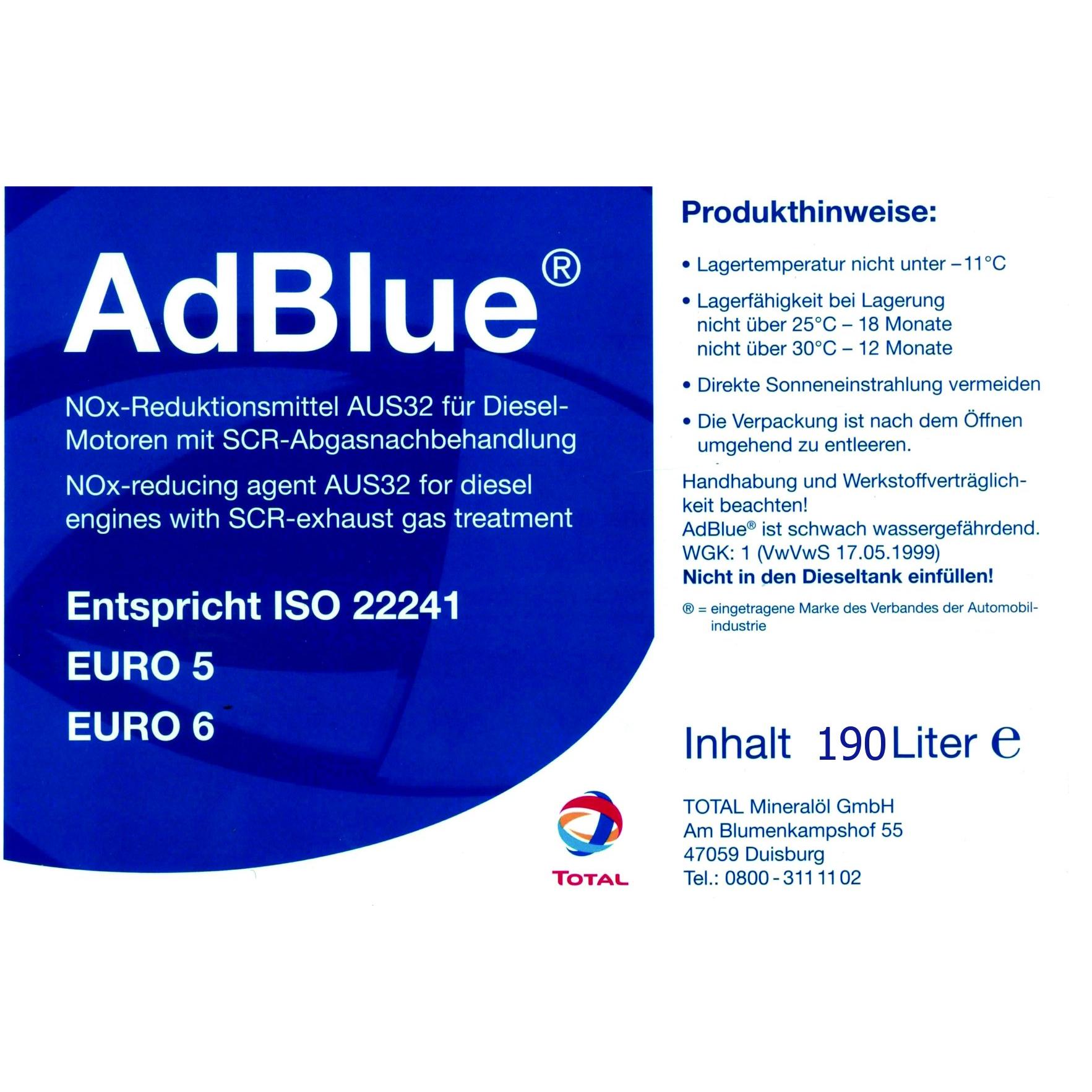 AdBlue®

NOx-Reduktionsmittel AUS32 für Diesel-Motoren mit SCR-Abgasnachbehandlung

NOx-reducing agent AUS32 for diesel engines with SCR-exhaust gas treatment

Entspricht ISO 22241

EURO 5

EURO 6

TOTAL

Produkthinweise:

• Lagertemperatur nicht unter –11°C

• Lagerfähigkeit bei Lagerung
nicht über 25°C – 18 Monate
nicht über 30°C – 12 Monate

• Direkte Sonneneinstrahlung vermeiden

• Die Verpackung ist nach dem Öffnen umgehend zu entleeren.

Handhabung und Werkstoffverträglichkeit beachten!
AdBlue® ist schwach wassergefährdend.
WGK: 1 (VwVwS 17.05.1999)
Nicht in den Dieseltank einfüllen!

® = eingetragene Marke des Verbandes der Automobilindustrie

Inhalt 190 Liter e

TOTAL Mineralöl GmbH
Am Blumenkampshof 55
47059 Duisburg
Tel.: 0800 - 311 11 02